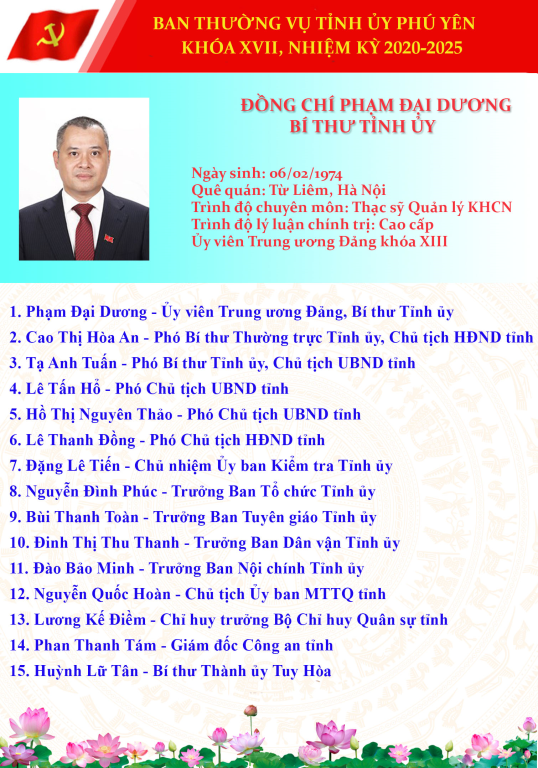 BAN THƯỜNG VỤ TỈNH ỦY PHÚ YÊN
KHÓA XVII, NHIỆM KỲ 2020-2025

ĐỒNG CHÍ PHẠM ĐẠI DƯƠNG
BÍ THƯ TỈNH ỦY

Ngày sinh: 06/02/1974
Quê quán: Từ Liêm, Hà Nội
Trình độ chuyên môn: Thạc sỹ Quản lý KHCN
Trình độ lý luận chính trị: Cao cấp
Ủy viên Trung ương Đảng khóa XIII

1. Phạm Đại Dương - Ủy viên Trung ương Đảng, Bí thư Tỉnh ủy
2. Cao Thị Hòa An - Phó Bí thư Thường trực Tỉnh ủy, Chủ tịch HĐND tỉnh
3. Tạ Anh Tuấn - Phó Bí thư Tỉnh ủy, Chủ tịch UBND tỉnh
4. Lê Tấn Hổ - Phó Chủ tịch UBND tỉnh
5. Hồ Thị Nguyên Thảo - Phó Chủ tịch UBND tỉnh
6. Lê Thanh Đồng - Phó Chủ tịch HĐND tỉnh
7. Đặng Lê Tiến - Chủ nhiệm Ủy ban Kiểm tra Tỉnh ủy
8. Nguyễn Đình Phúc - Trưởng Ban Tổ chức Tỉnh ủy
9. Bùi Thanh Toàn - Trưởng Ban Tuyên giáo Tỉnh ủy
10. Đinh Thị Thu Thanh - Trưởng Ban Dân vận Tỉnh ủy
11. Đào Bảo Minh - Trưởng Ban Nội chính Tỉnh ủy
12. Nguyễn Quốc Hoàn - Chủ tịch Ủy ban MTTQ tỉnh
13. Lương Kế Điềm - Chỉ huy trưởng Bộ Chỉ huy Quân sự tỉnh
14. Phan Thanh Tám - Giám đốc Công an tỉnh
15. Huỳnh Lữ Tân - Bí thư Thành ủy Tuy Hòa